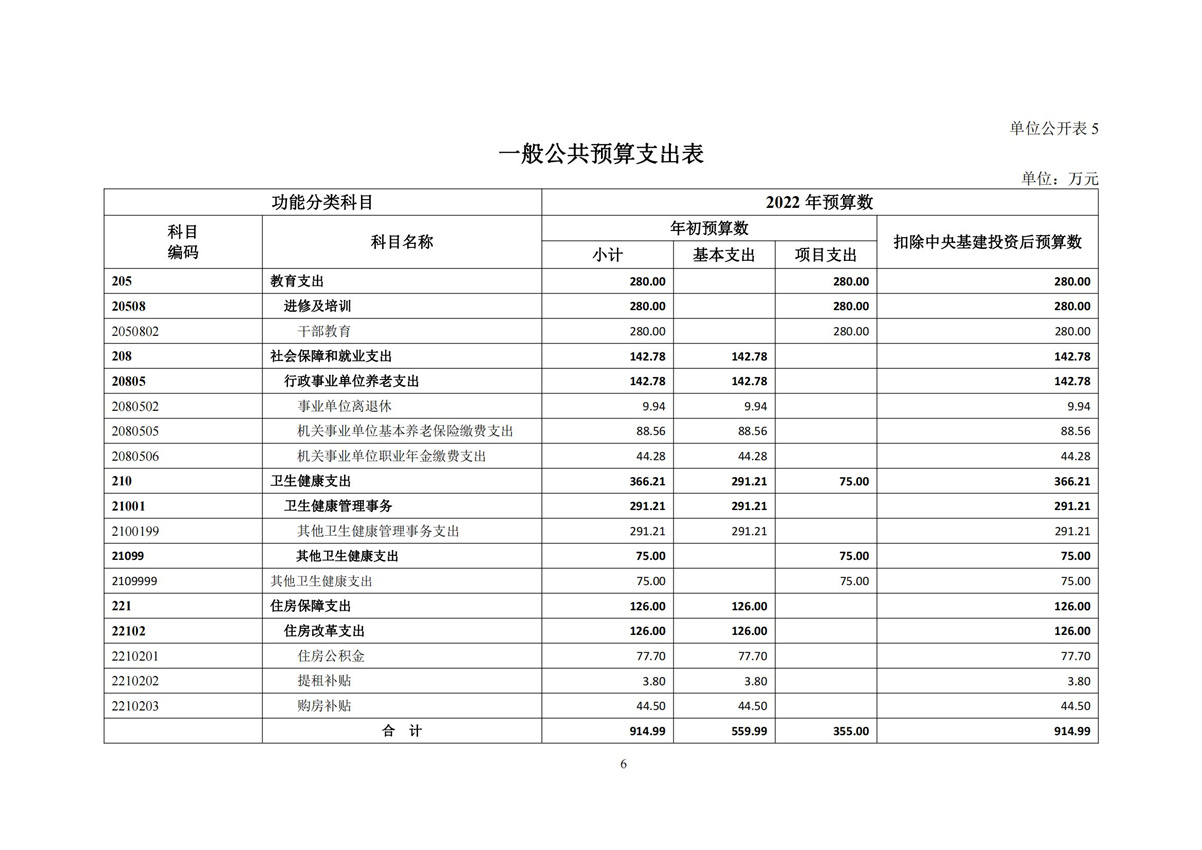 单位公开表 5

一般公共预算支出表

单位：万元

| 功能分类科目 | | 2022 年预算数 | | | |
|---|---|---|---|---|---|
| 科目编码 | 科目名称 | 年初预算数 | | | 扣除中央基建投资后预算数 |
| | | 小计 | 基本支出 | 项目支出 | |
| 205 | 教育支出 | 280.00 | | 280.00 | 280.00 |
| 20508 | 进修及培训 | 280.00 | | 280.00 | 280.00 |
| 2050802 | 干部教育 | 280.00 | | 280.00 | 280.00 |
| 208 | 社会保障和就业支出 | 142.78 | 142.78 | | 142.78 |
| 20805 | 行政事业单位养老支出 | 142.78 | 142.78 | | 142.78 |
| 2080502 | 事业单位离退休 | 9.94 | 9.94 | | 9.94 |
| 2080505 | 机关事业单位基本养老保险缴费支出 | 88.56 | 88.56 | | 88.56 |
| 2080506 | 机关事业单位职业年金缴费支出 | 44.28 | 44.28 | | 44.28 |
| 210 | 卫生健康支出 | 366.21 | 291.21 | 75.00 | 366.21 |
| 21001 | 卫生健康管理事务 | 291.21 | 291.21 | | 291.21 |
| 2100199 | 其他卫生健康管理事务支出 | 291.21 | 291.21 | | 291.21 |
| 21099 | 其他卫生健康支出 | 75.00 | | 75.00 | 75.00 |
| 2109999 | 其他卫生健康支出 | 75.00 | | 75.00 | 75.00 |
| 221 | 住房保障支出 | 126.00 | 126.00 | | 126.00 |
| 22102 | 住房改革支出 | 126.00 | 126.00 | | 126.00 |
| 2210201 | 住房公积金 | 77.70 | 77.70 | | 77.70 |
| 2210202 | 提租补贴 | 3.80 | 3.80 | | 3.80 |
| 2210203 | 购房补贴 | 44.50 | 44.50 | | 44.50 |
| | 合　计 | 914.99 | 559.99 | 355.00 | 914.99 |

6